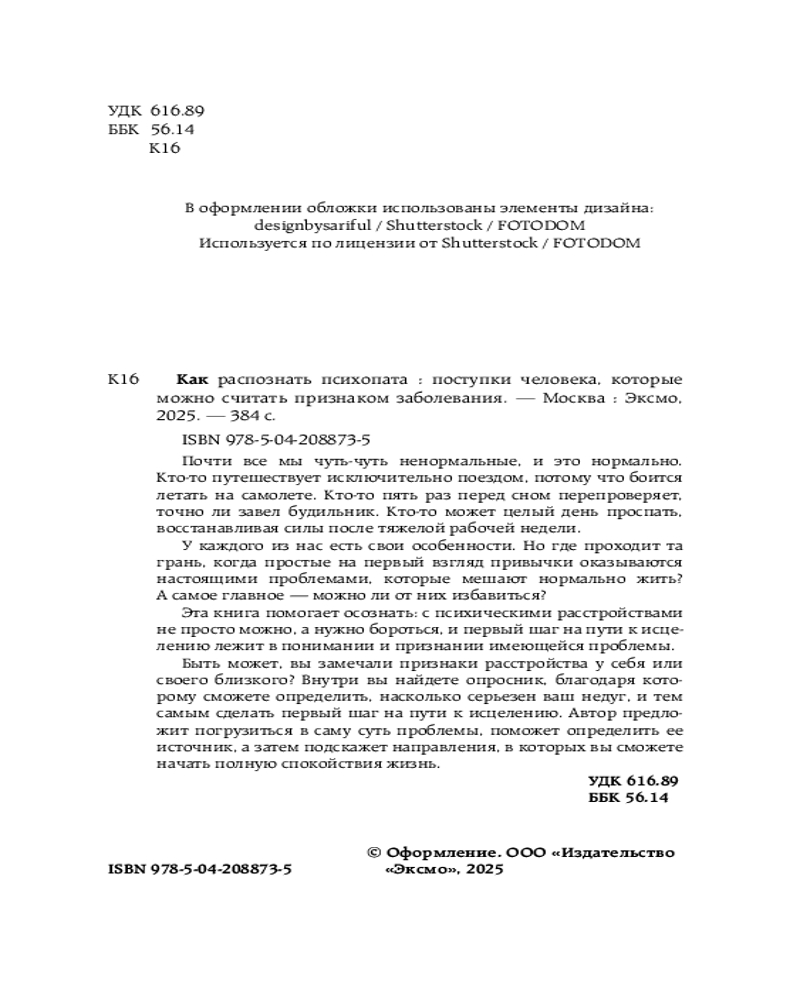 УДК 616.89
ББК 56.14
К16

В оформлении обложки использованы элементы дизайна: designbysariful / Shutterstock / FOTODOM
Используется по лицензии от Shutterstock / FOTODOM

К16 **Как** распознать психопата : поступки человека, которые можно считать признаком заболевания. — Москва : Эксмо, 2025. — 384 с.

ISBN 978-5-04-208873-5

Почти все мы чуть-чуть ненормальные, и это нормально. Кто-то путешествует исключительно поездом, потому что боится летать на самолете. Кто-то пять раз перед сном перепроверяет, точно ли завел будильник. Кто-то может целый день проспать, восстанавливая силы после тяжелой рабочей недели.

У каждого из нас есть свои особенности. Но где проходит та грань, когда простые на первый взгляд привычки оказываются настоящими проблемами, которые мешают нормально жить? А самое главное — можно ли от них избавиться?

Эта книга помогает осознать: с психическими расстройствами не просто можно, а нужно бороться, и первый шаг на пути к исцелению лежит в понимании и признании имеющейся проблемы.

Быть может, вы замечали признаки расстройства у себя или своего близкого? Внутри вы найдете опросник, благодаря которому сможете определить, насколько серьезен ваш недуг, и тем самым сделать первый шаг на пути к исцелению. Автор предложит погрузиться в саму суть проблемы, поможет определить ее источник, а затем подскажет направления, в которых вы сможете начать полную спокойствия жизнь.

**УДК 616.89**
**ББК 56.14**

**ISBN 978-5-04-208873-5**

**© Оформление. ООО «Издательство «Эксмо», 2025**